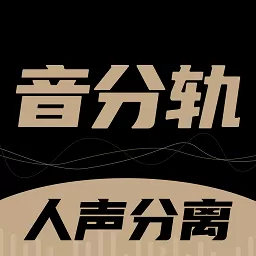 音分轨

人声分离